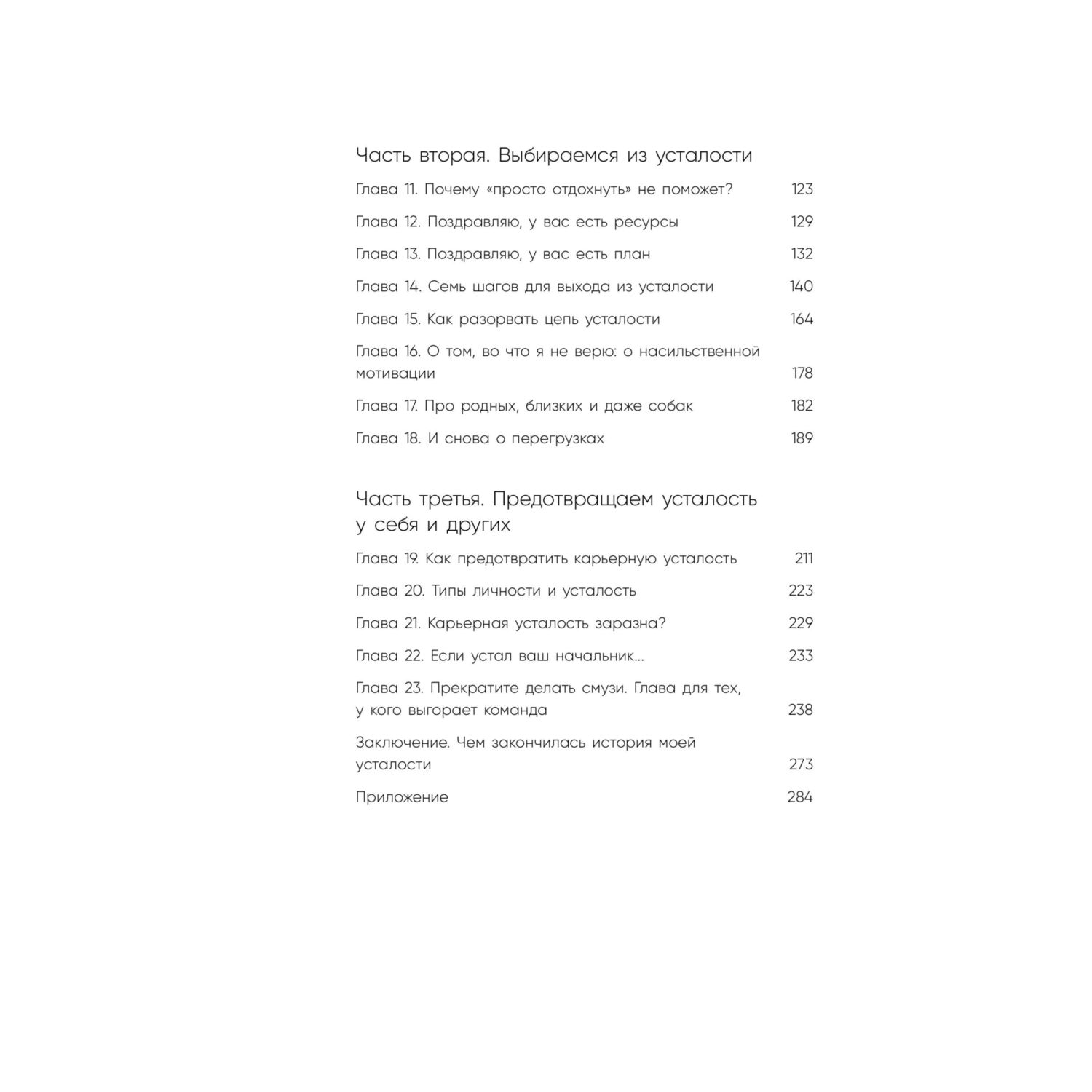 Часть вторая. Выбираемся из усталости

Глава 11. Почему «просто отдохнуть» не поможет? 123

Глава 12. Поздравляю, у вас есть ресурсы 129

Глава 13. Поздравляю, у вас есть план 132

Глава 14. Семь шагов для выхода из усталости 140

Глава 15. Как разорвать цепь усталости 164

Глава 16. О том, во что я не верю: о насильственной мотивации 178

Глава 17. Про родных, близких и даже собак 182

Глава 18. И снова о перегрузках 189

Часть третья. Предотвращаем усталость у себя и других

Глава 19. Как предотвратить карьерную усталость 211

Глава 20. Типы личности и усталость 223

Глава 21. Карьерная усталость заразна? 229

Глава 22. Если устал ваш начальник... 233

Глава 23. Прекратите делать смузи. Глава для тех, у кого выгорает команда 238

Заключение. Чем закончилась история моей усталости 273

Приложение 284